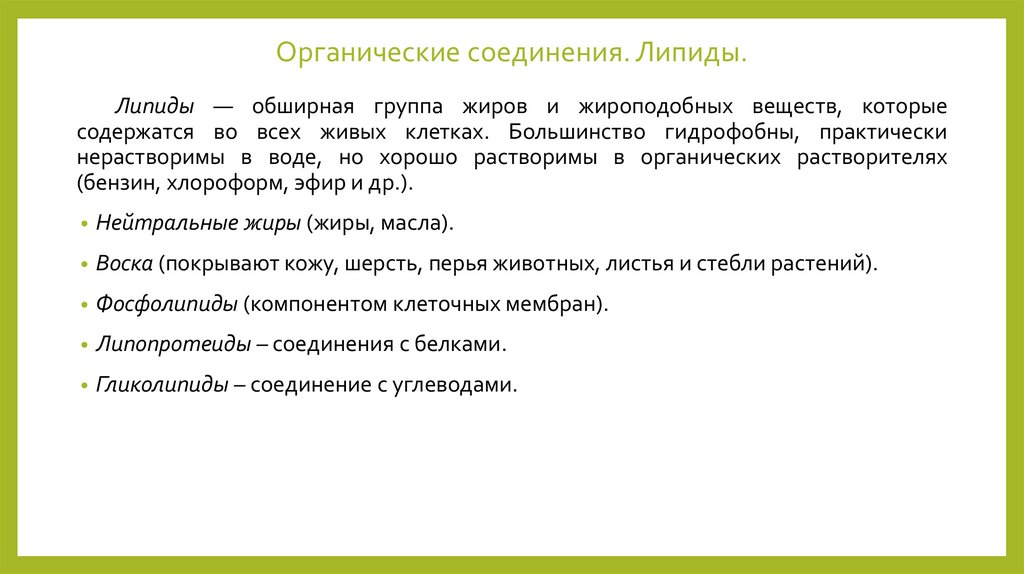 Органические соединения. Липиды.

Липиды — обширная группа жиров и жироподобных веществ, которые содержатся во всех живых клетках. Большинство гидрофобны, практически нерастворимы в воде, но хорошо растворимы в органических растворителях (бензин, хлороформ, эфир и др.).

• Нейтральные жиры (жиры, масла).
• Воска (покрывают кожу, шерсть, перья животных, листья и стебли растений).
• Фосфолипиды (компонентом клеточных мембран).
• Липопротеиды – соединения с белками.
• Гликолипиды – соединение с углеводами.